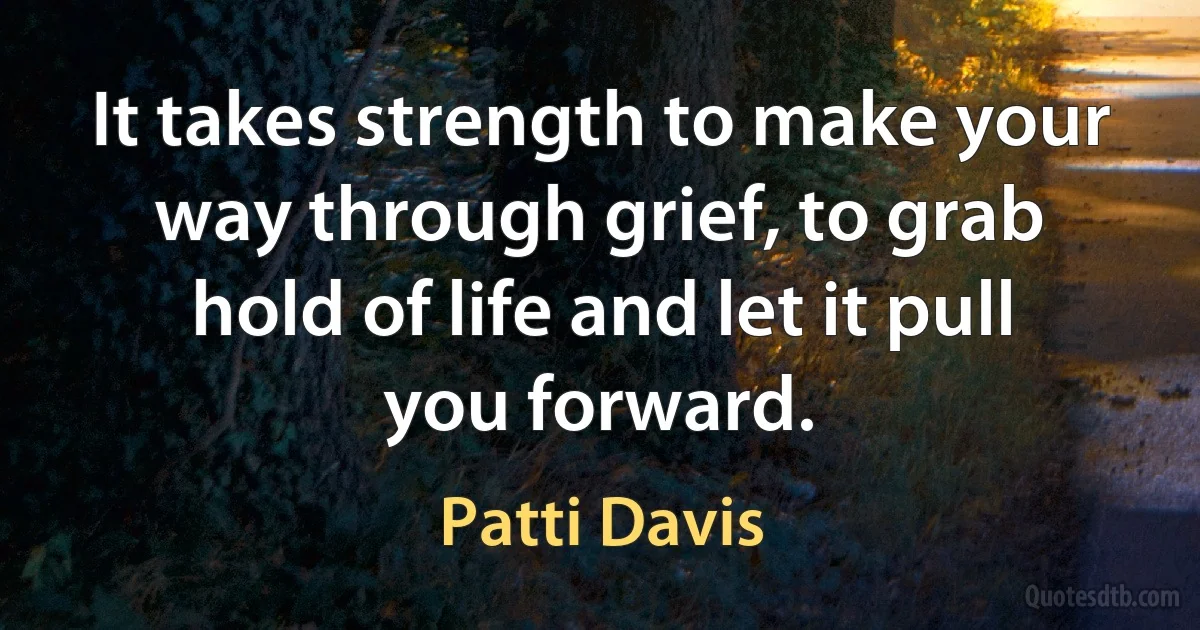 It takes strength to make your way through grief, to grab hold of life and let it pull you forward.

Patti Davis

Quotesdtb.com